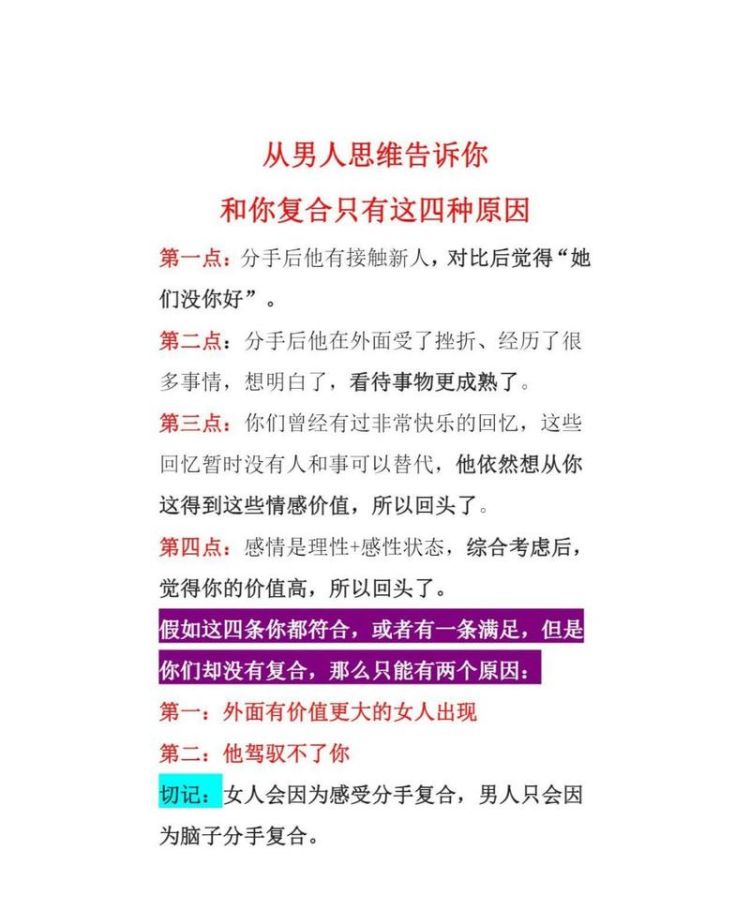 从男人思维告诉你
和你复合只有这四种原因

第一点：分手后他有接触新人，对比后觉得“她们没你好”。

第二点：分手后他在外面受了挫折、经历了很多事情，想明白了，看待事物更成熟了。

第三点：你们曾经有过非常快乐的回忆，这些回忆暂时没有人和事可以替代，他依然想从你这得到这些情感价值，所以回头了。

第四点：感情是理性+感性状态，综合考虑后，觉得你的价值高，所以回头了。

假如这四条你都符合，或者有一条满足，但是你们却没有复合，那么只能有两个原因：

第一：外面有价值更大的女人出现

第二：他驾驭不了你

切记：女人会因为感受分手复合，男人只会因为脑子分手复合。